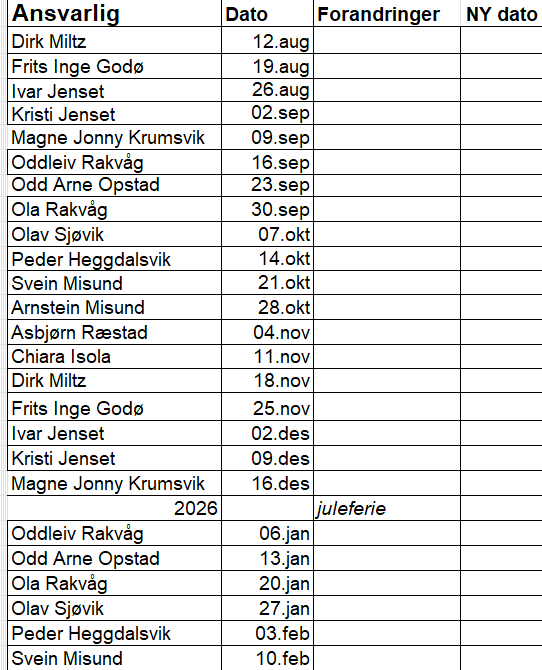 | Ansvarlig | Dato | Forandringer | NY dato |
|---|---|---|---|
| Dirk Miltz | 12.aug | | |
| Frits Inge Godø | 19.aug | | |
| Ivar Jenset | 26.aug | | |
| Kristi Jenset | 02.sep | | |
| Magne Jonny Krumsvik | 09.sep | | |
| Oddleiv Rakvåg | 16.sep | | |
| Odd Arne Opstad | 23.sep | | |
| Ola Rakvåg | 30.sep | | |
| Olav Sjøvik | 07.okt | | |
| Peder Heggdalsvik | 14.okt | | |
| Svein Misund | 21.okt | | |
| Arnstein Misund | 28.okt | | |
| Asbjørn Ræstad | 04.nov | | |
| Chiara Isola | 11.nov | | |
| Dirk Miltz | 18.nov | | |
| Frits Inge Godø | 25.nov | | |
| Ivar Jenset | 02.des | | |
| Kristi Jenset | 09.des | | |
| Magne Jonny Krumsvik | 16.des | | |
| 2026 | | juleferie | |
| Oddleiv Rakvåg | 06.jan | | |
| Odd Arne Opstad | 13.jan | | |
| Ola Rakvåg | 20.jan | | |
| Olav Sjøvik | 27.jan | | |
| Peder Heggdalsvik | 03.feb | | |
| Svein Misund | 10.feb | | |